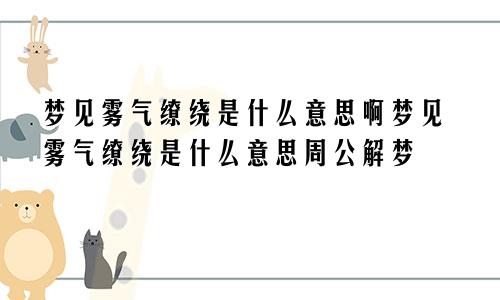 梦见雾气缭绕是什么意思啊梦见雾气缭绕是什么意思周公解梦